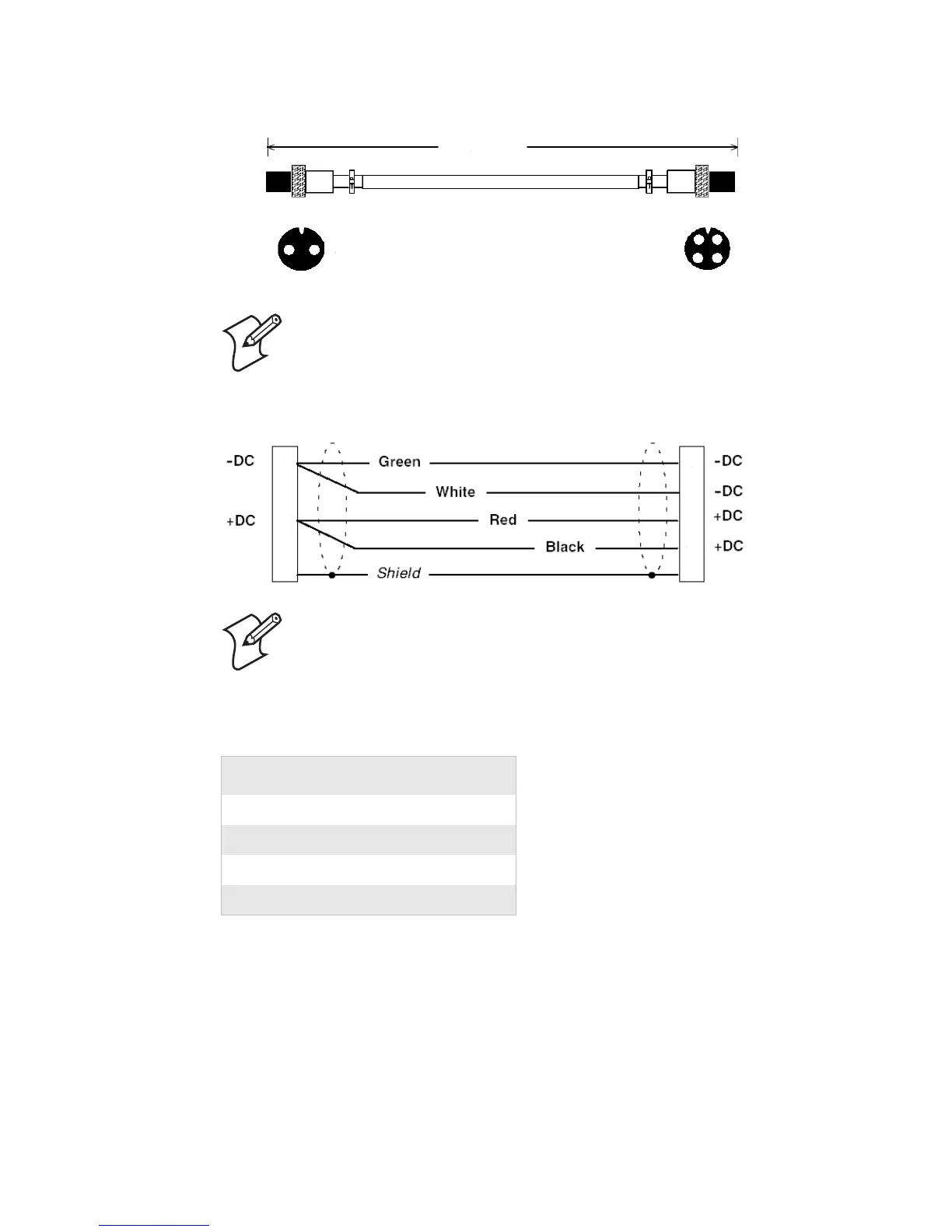 -DC

+DC

Green

White

Red

Black

Shield

-DC

-DC

+DC

+DC